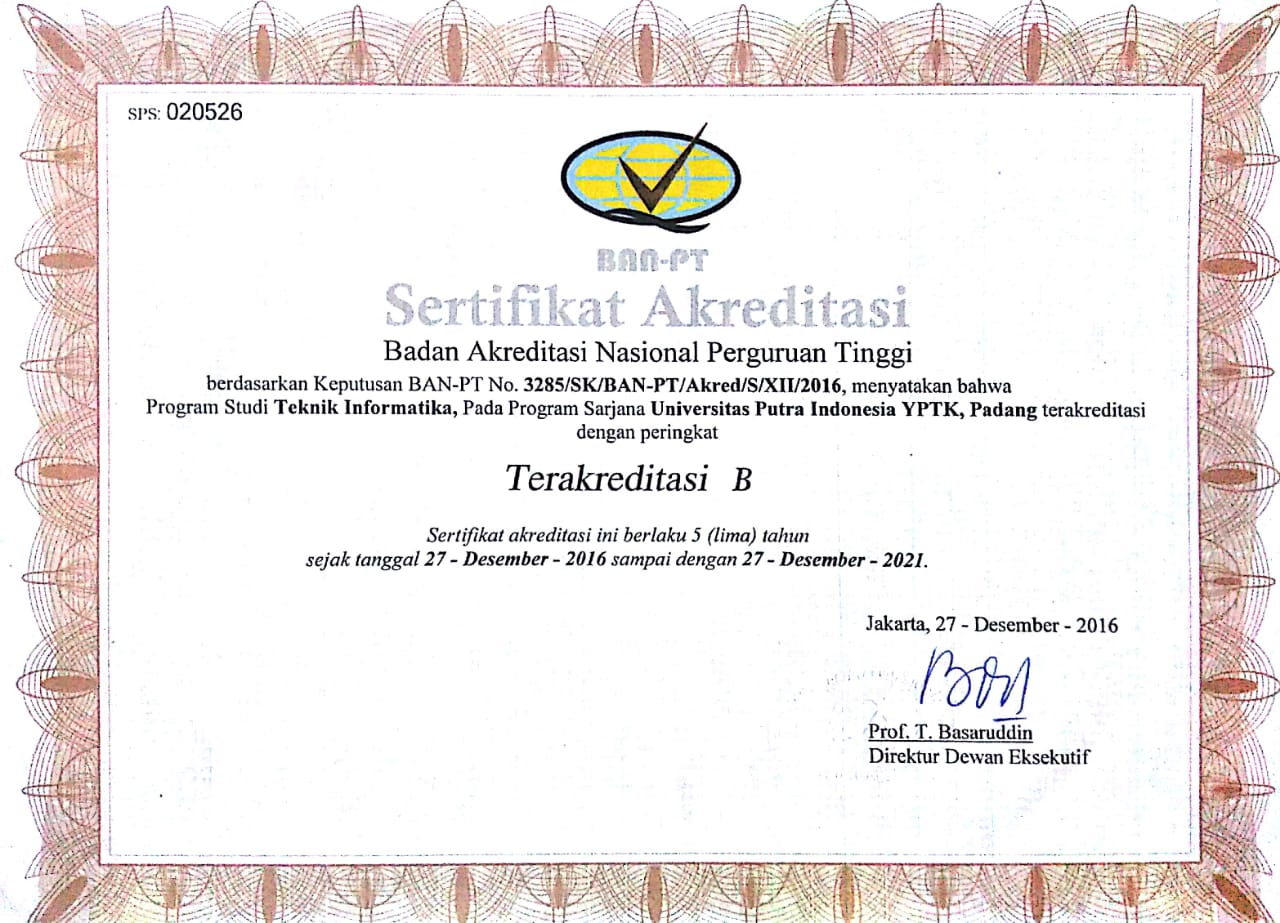 SPS: 020526

BAN-PT

Sertifikat Akreditasi

Badan Akreditasi Nasional Perguruan Tinggi

berdasarkan Keputusan BAN-PT No. 3285/SK/BAN-PT/Akred/S/XII/2016, menyatakan bahwa Program Studi Teknik Informatika, Pada Program Sarjana Universitas Putra Indonesia YPTK, Padang terakreditasi dengan peringkat

Terakreditasi B

Sertifikat akreditasi ini berlaku 5 (lima) tahun sejak tanggal 27 - Desember - 2016 sampai dengan 27 - Desember - 2021.

Jakarta, 27 - Desember - 2016

Prof. T. Basaruddin
Direktur Dewan Eksekutif